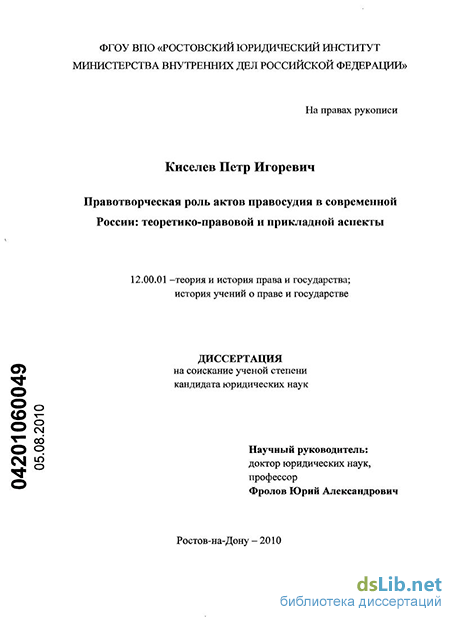 ФГОУ ВПО «РОСТОВСКИЙ ЮРИДИЧЕСКИЙ ИНСТИТУТ МИНИСТЕРСТВА ВНУТРЕННИХ ДЕЛ РОССИЙСКОЙ ФЕДЕРАЦИИ»

На правах рукописи

Киселев Петр Игоревич

Правотворческая роль актов правосудия в современной России: теоретико-правовой и прикладной аспекты

12.00.01 –теория и история права и государства; история учений о праве и государстве

ДИССЕРТАЦИЯ
на соискание ученой степени
кандидата юридических наук

04201060049
05.08.2010

Научный руководитель:
доктор юридических наук,
профессор
Фролов Юрий Александрович

Ростов-на-Дону – 2010

dsLib.net
библиотека диссертаций